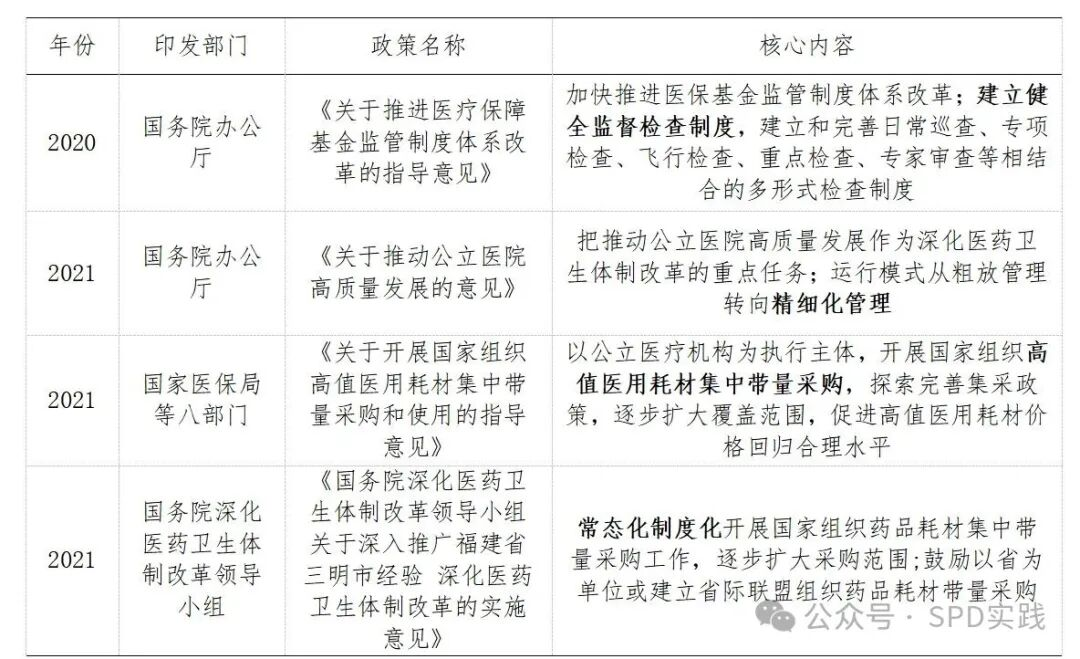 | 年份 | 印发部门 | 政策名称 | 核心内容 |
|---|---|---|---|
| 2020 | 国务院办公厅 | 《关于推进医疗保障基金监管制度体系改革的指导意见》 | 加快推进医保基金监管制度体系改革；建立健全监督检查制度，建立和完善日常巡查、专项检查、飞行检查、重点检查、专家审查等相结合的多形式检查制度 |
| 2021 | 国务院办公厅 | 《关于推动公立医院高质量发展的意见》 | 把推动公立医院高质量发展作为深化医药卫生体制改革的重点任务；运行模式从粗放管理转向精细化管理 |
| 2021 | 国家医保局等八部门 | 《关于开展国家组织高值医用耗材集中带量采购和使用的指导意见》 | 以公立医疗机构为执行主体，开展国家组织高值医用耗材集中带量采购，探索完善集采政策，逐步扩大覆盖范围，促进高值医用耗材价格回归合理水平 |
| 2021 | 国务院深化医药卫生体制改革领导小组 | 《国务院深化医药卫生体制改革领导小组关于深入推广福建省三明市经验 深化医药卫生体制改革的实施意见》 | 常态化制度化开展国家组织药品耗材集中带量采购工作，逐步扩大采购范围；鼓励以省为单位或建立省际联盟组织药品耗材带量采购 |

公众号 · SPD实践